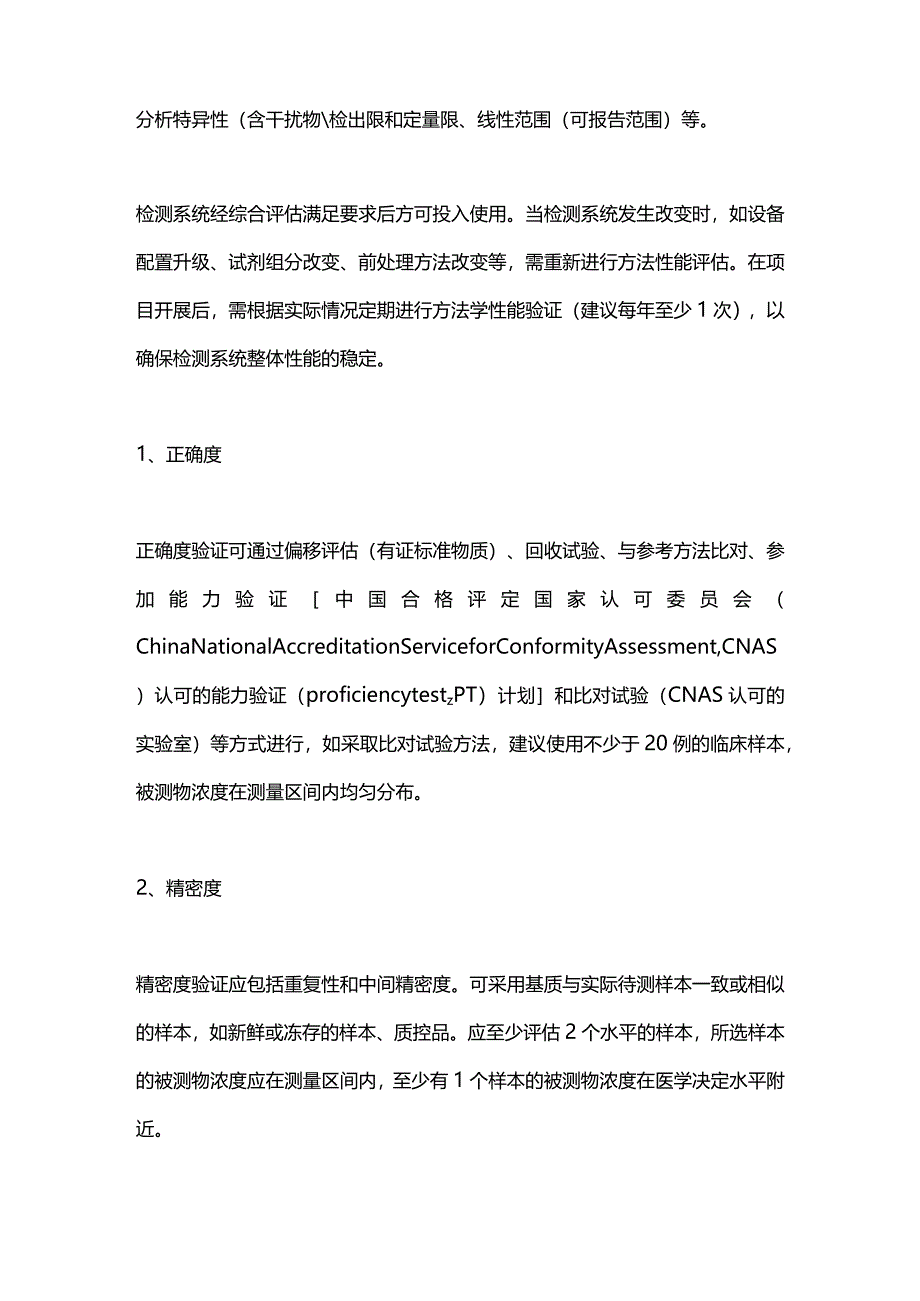 分析特异性（含干扰物\检出限和定量限、线性范围（可报告范围）等。

检测系统经综合评估满足要求后方可投入使用。当检测系统发生改变时，如设备配置升级、试剂组分改变、前处理方法改变等，需重新进行方法性能评估。在项目开展后，需根据实际情况定期进行方法学性能验证（建议每年至少1次），以确保检测系统整体性能的稳定。

1、正确度

正确度验证可通过偏移评估（有证标准物质）、回收试验、与参考方法比对、参加能力验证［中国合格评定国家认可委员会（ChinaNationalAccreditationServiceforConformityAssessment,CNAS）认可的能力验证（proficiencytest$_z$PT）计划］和比对试验（CNAS认可的实验室）等方式进行，如采取比对试验方法，建议使用不少于20例的临床样本，被测物浓度在测量区间内均匀分布。

2、精密度

精密度验证应包括重复性和中间精密度。可采用基质与实际待测样本一致或相似的样本，如新鲜或冻存的样本、质控品。应至少评估2个水平的样本，所选样本的被测物浓度应在测量区间内，至少有1个样本的被测物浓度在医学决定水平附近。